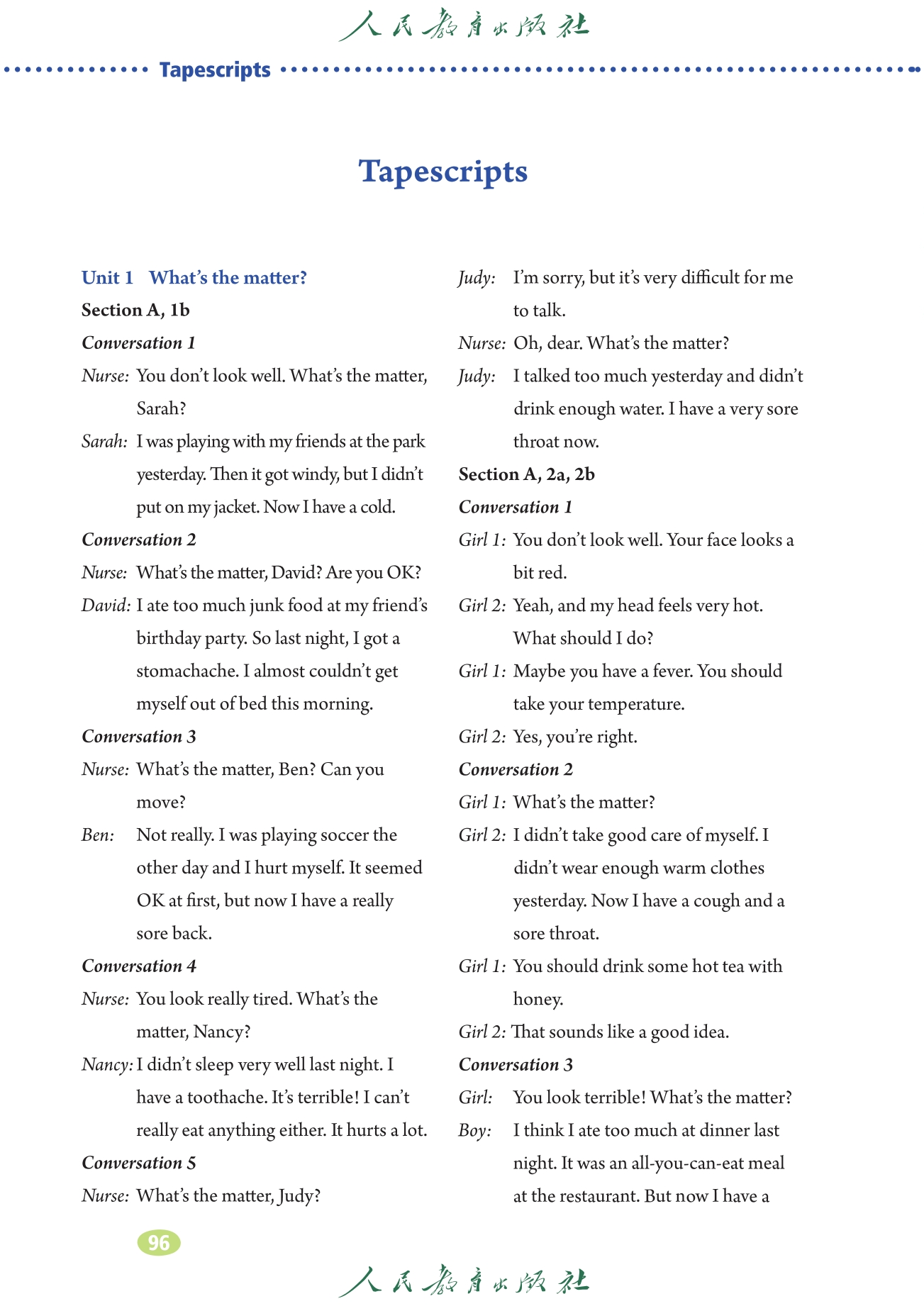 人民教育出版社

Tapescripts

Tapescripts

Unit 1 What's the matter?

Section A, 1b

Conversation 1

Nurse: You don't look well. What's the matter, Sarah?

Sarah: I was playing with my friends at the park yesterday. Then it got windy, but I didn't put on my jacket. Now I have a cold.

Conversation 2

Nurse: What's the matter, David? Are you OK?

David: I ate too much junk food at my friend's birthday party. So last night, I got a stomachache. I almost couldn't get myself out of bed this morning.

Conversation 3

Nurse: What's the matter, Ben? Can you move?

Ben: Not really. I was playing soccer the other day and I hurt myself. It seemed OK at first, but now I have a really sore back.

Conversation 4

Nurse: You look really tired. What's the matter, Nancy?

Nancy: I didn't sleep very well last night. I have a toothache. It's terrible! I can't really eat anything either. It hurts a lot.

Conversation 5

Nurse: What's the matter, Judy?

Judy: I'm sorry, but it's very difficult for me to talk.

Nurse: Oh, dear. What's the matter?

Judy: I talked too much yesterday and didn't drink enough water. I have a very sore throat now.

Section A, 2a, 2b

Conversation 1

Girl 1: You don't look well. Your face looks a bit red.

Girl 2: Yeah, and my head feels very hot. What should I do?

Girl 1: Maybe you have a fever. You should take your temperature.

Girl 2: Yes, you're right.

Conversation 2

Girl 1: What's the matter?

Girl 2: I didn't take good care of myself. I didn't wear enough warm clothes yesterday. Now I have a cough and a sore throat.

Girl 1: You should drink some hot tea with honey.

Girl 2: That sounds like a good idea.

Conversation 3

Girl: You look terrible! What's the matter?

Boy: I think I ate too much at dinner last night. It was an all-you-can-eat meal at the restaurant. But now I have a

96

人民教育出版社